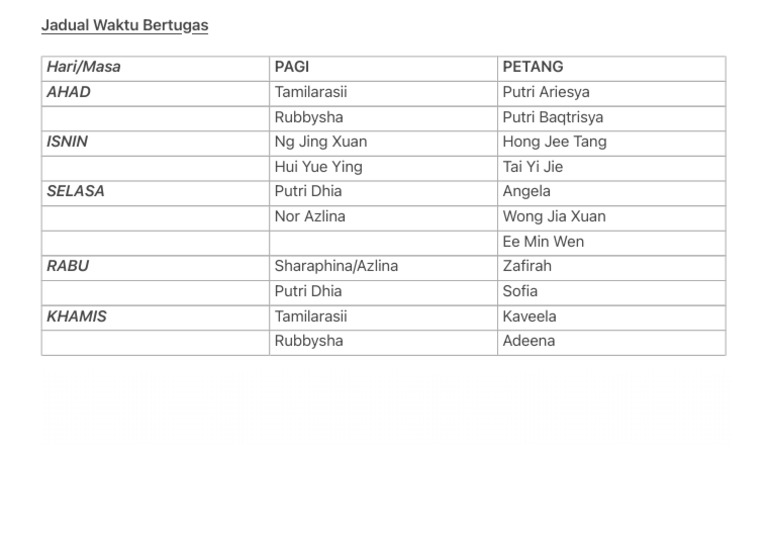 Jadual Waktu Bertugas

| Hari/Masa | PAGI | PETANG |
|---|---|---|
| AHAD | Tamilarasii | Putri Ariesya |
| | Rubbysha | Putri Baqtrisya |
| ISNIN | Ng Jing Xuan | Hong Jee Tang |
| | Hui Yue Ying | Tai Yi Jie |
| SELASA | Putri Dhia | Angela |
| | Nor Azlina | Wong Jia Xuan |
| | | Ee Min Wen |
| RABU | Sharaphina/Azlina | Zafirah |
| | Putri Dhia | Sofia |
| KHAMIS | Tamilarasii | Kaveela |
| | Rubbysha | Adeena |